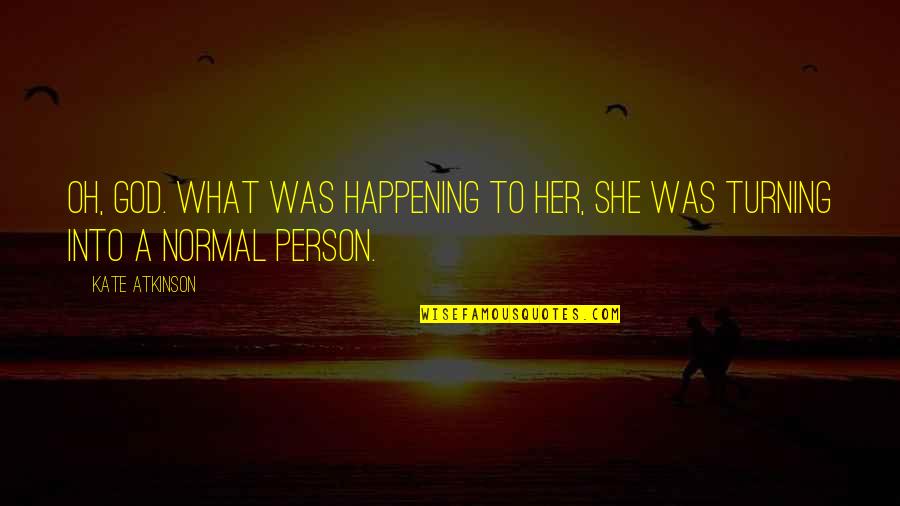 OH, GOD. WHAT WAS HAPPENING TO HER, SHE WAS TURNING INTO A NORMAL PERSON.

KATE ATKINSON

WISEFAMOUSQUOTES.COM